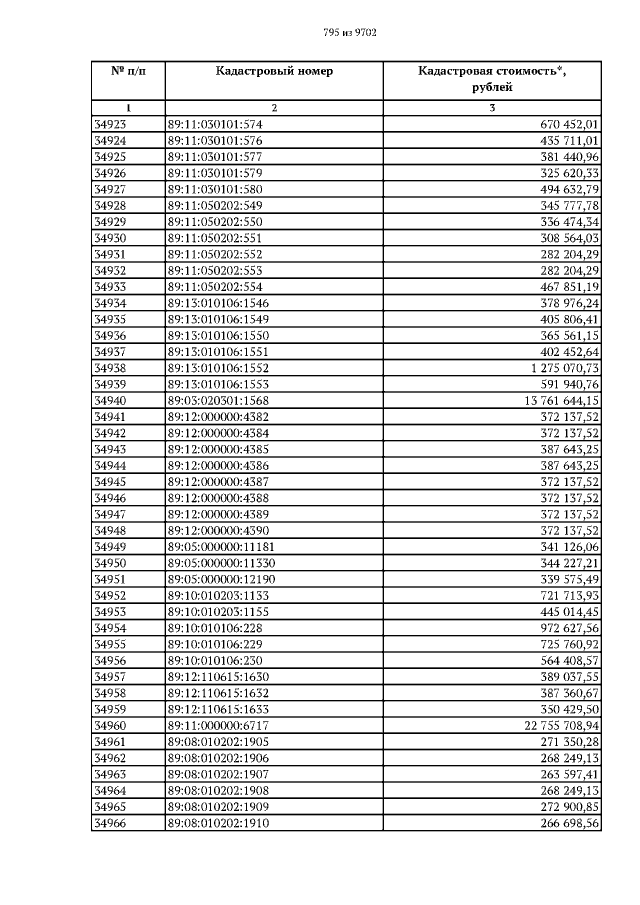 795 из 9702

| № п/п | Кадастровый номер | Кадастровая стоимость*, рублей |
|---|---|---|
| 1 | 2 | 3 |
| 34923 | 89:11:030101:574 | 670 452,01 |
| 34924 | 89:11:030101:576 | 435 711,01 |
| 34925 | 89:11:030101:577 | 381 440,96 |
| 34926 | 89:11:030101:579 | 325 620,33 |
| 34927 | 89:11:030101:580 | 494 632,79 |
| 34928 | 89:11:050202:549 | 345 777,78 |
| 34929 | 89:11:050202:550 | 336 474,34 |
| 34930 | 89:11:050202:551 | 308 564,03 |
| 34931 | 89:11:050202:552 | 282 204,29 |
| 34932 | 89:11:050202:553 | 282 204,29 |
| 34933 | 89:11:050202:554 | 467 851,19 |
| 34934 | 89:13:010106:1546 | 378 976,24 |
| 34935 | 89:13:010106:1549 | 405 806,41 |
| 34936 | 89:13:010106:1550 | 365 561,15 |
| 34937 | 89:13:010106:1551 | 402 452,64 |
| 34938 | 89:13:010106:1552 | 1 275 070,73 |
| 34939 | 89:13:010106:1553 | 591 940,76 |
| 34940 | 89:03:020301:1568 | 13 761 644,15 |
| 34941 | 89:12:000000:4382 | 372 137,52 |
| 34942 | 89:12:000000:4384 | 372 137,52 |
| 34943 | 89:12:000000:4385 | 387 643,25 |
| 34944 | 89:12:000000:4386 | 387 643,25 |
| 34945 | 89:12:000000:4387 | 372 137,52 |
| 34946 | 89:12:000000:4388 | 372 137,52 |
| 34947 | 89:12:000000:4389 | 372 137,52 |
| 34948 | 89:12:000000:4390 | 372 137,52 |
| 34949 | 89:05:000000:11181 | 341 126,06 |
| 34950 | 89:05:000000:11330 | 344 227,21 |
| 34951 | 89:05:000000:12190 | 339 575,49 |
| 34952 | 89:10:010203:1133 | 721 713,93 |
| 34953 | 89:10:010203:1155 | 445 014,45 |
| 34954 | 89:10:010106:228 | 972 627,56 |
| 34955 | 89:10:010106:229 | 725 760,92 |
| 34956 | 89:10:010106:230 | 564 408,57 |
| 34957 | 89:12:110615:1630 | 389 037,55 |
| 34958 | 89:12:110615:1632 | 387 360,67 |
| 34959 | 89:12:110615:1633 | 350 429,50 |
| 34960 | 89:11:000000:6717 | 22 755 708,94 |
| 34961 | 89:08:010202:1905 | 271 350,28 |
| 34962 | 89:08:010202:1906 | 268 249,13 |
| 34963 | 89:08:010202:1907 | 263 597,41 |
| 34964 | 89:08:010202:1908 | 268 249,13 |
| 34965 | 89:08:010202:1909 | 272 900,85 |
| 34966 | 89:08:010202:1910 | 266 698,56 |